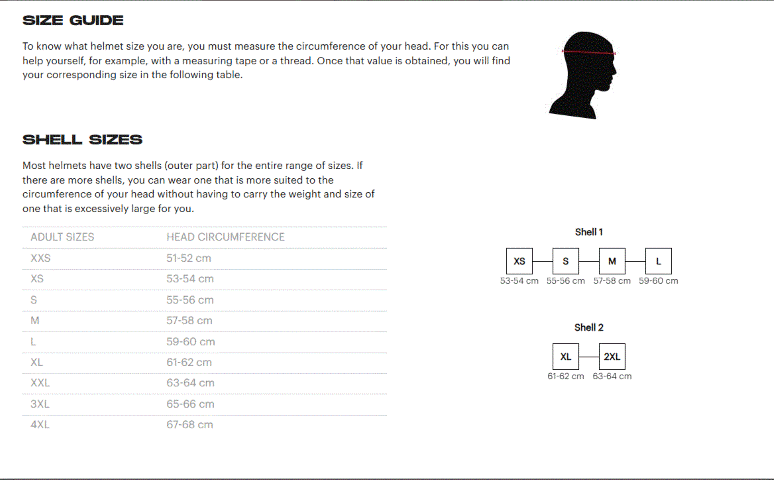 SIZE GUIDE

To know what helmet size you are, you must measure the circumference of your head. For this you can help yourself, for example, with a measuring tape or a thread. Once that value is obtained, you will find your corresponding size in the following table.

SHELL SIZES

Most helmets have two shells (outer part) for the entire range of sizes. If there are more shells, you can wear one that is more suited to the circumference of your head without having to carry the weight and size of one that is excessively large for you.

| ADULT SIZES | HEAD CIRCUMFERENCE |
|---|---|
| XXS | 51-52 cm |
| XS | 53-54 cm |
| S | 55-56 cm |
| M | 57-58 cm |
| L | 59-60 cm |
| XL | 61-62 cm |
| XXL | 63-64 cm |
| 3XL | 65-66 cm |
| 4XL | 67-68 cm |

Shell 1

XS S M L
53-54 cm 55-56 cm 57-58 cm 59-60 cm

Shell 2

XL 2XL
61-62 cm 63-64 cm